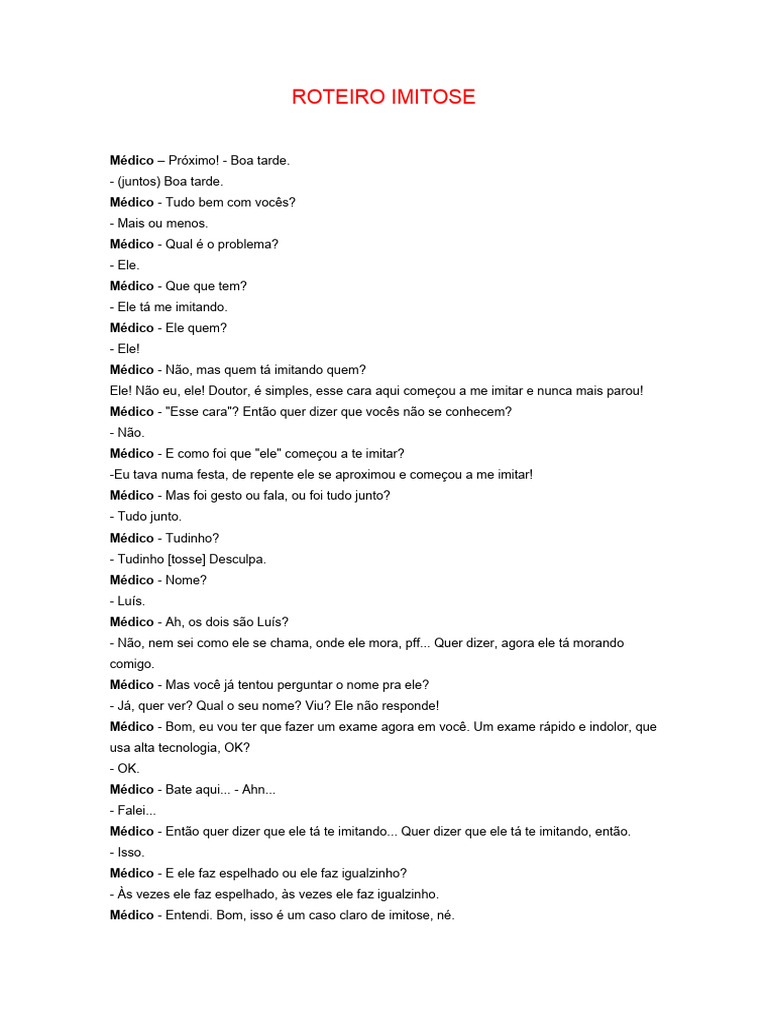 ROTEIRO IMITOSE

Médico – Próximo! - Boa tarde.
- (juntos) Boa tarde.
Médico - Tudo bem com vocês?
- Mais ou menos.
Médico - Qual é o problema?
- Ele.
Médico - Que que tem?
- Ele tá me imitando.
Médico - Ele quem?
- Ele!
Médico - Não, mas quem tá imitando quem?
Ele! Não eu, ele! Doutor, é simples, esse cara aqui começou a me imitar e nunca mais parou!
Médico - "Esse cara"? Então quer dizer que vocês não se conhecem?
- Não.
Médico - E como foi que "ele" começou a te imitar?
-Eu tava numa festa, de repente ele se aproximou e começou a me imitar!
Médico - Mas foi gesto ou fala, ou foi tudo junto?
- Tudo junto.
Médico - Tudinho?
- Tudinho [tosse] Desculpa.
Médico - Nome?
- Luís.
Médico - Ah, os dois são Luís?
- Não, nem sei como ele se chama, onde ele mora, pff... Quer dizer, agora ele tá morando comigo.
Médico - Mas você já tentou perguntar o nome pra ele?
- Já, quer ver? Qual o seu nome? Viu? Ele não responde!
Médico - Bom, eu vou ter que fazer um exame agora em você. Um exame rápido e indolor, que usa alta tecnologia, OK?
- OK.
Médico - Bate aqui... - Ahn...
- Falei...
Médico - Então quer dizer que ele tá te imitando... Quer dizer que ele tá te imitando, então.
- Isso.
Médico - E ele faz espelhado ou ele faz igualzinho?
- Às vezes ele faz espelhado, às vezes ele faz igualzinho.
Médico - Entendi. Bom, isso é um caso claro de imitose, né.